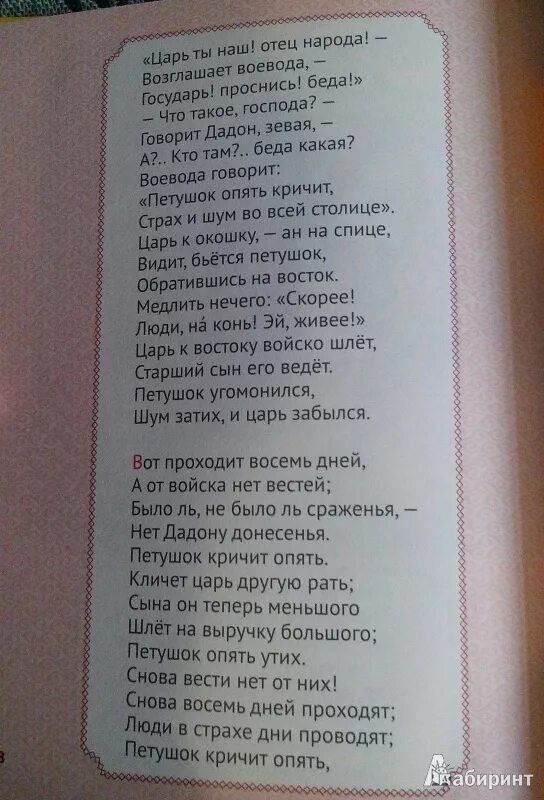 «Царь ты наш! отец народа! —
Возглашает воевода, —
Государь! проснись! беда!»
— Что такое, господа? —
Говорит Дадон, зевая, —
А?.. Кто там?.. беда какая?
Воевода говорит:
«Петушок опять кричит,
Страх и шум во всей столице».
Царь к окошку, — ан на спице,
Видит, бьётся петушок,
Обратившись на восток.
Медлить нечего: «Скорее!
Люди, на́ конь! Эй, живее!»
Царь к востоку войско шлёт,
Старший сын его ведёт.
Петушок угомонился,
Шум затих, и царь забылся.

Вот проходит восемь дней,
А от войска нет вестей;
Было ль, не было ль сраженья, —
Нет Дадону донесенья.
Петушок кричит опять.
Кличет царь другую рать;
Сына он теперь меньшого
Шлёт на выручку большого;
Петушок опять утих.
Снова вести нет от них!
Снова восемь дней проходят;
Люди в страхе дни проводят;
Петушок кричит опять,

8

Лабиринт